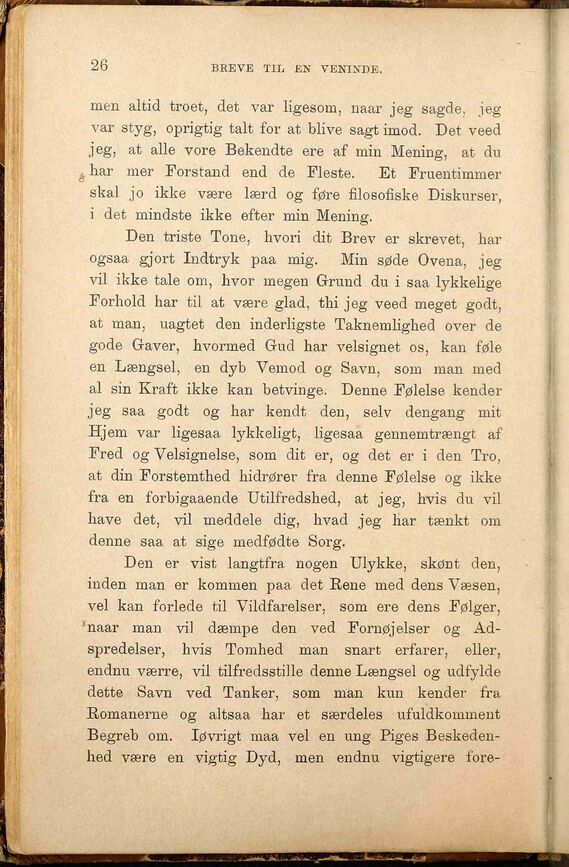 26 BREVE TIL EN VENINDE.

men altid troet, det var ligesom, naar jeg sagde, jeg var styg, oprigtig talt for at blive sagt imod. Det veed jeg, at alle vore Bekendte ere af min Mening, at du har mer Forstand end de Fleste. Et Fruentimmer skal jo ikke være lærd og føre filosofiske Diskurser, i det mindste ikke efter min Mening.

Den triste Tone, hvori dit Brev er skrevet, har ogsaa gjort Indtryk paa mig. Min søde Ovena, jeg vil ikke tale om, hvor megen Grund du i saa lykkelige Forhold har til at være glad, thi jeg veed meget godt, at man, uagtet den inderligste Taknemlighed over de gode Gaver, hvormed Gud har velsignet os, kan føle en Længsel, en dyb Vemod og Savn, som man med al sin Kraft ikke kan betvinge. Denne Følelse kender jeg saa godt og har kendt den, selv dengang mit Hjem var ligesaa lykkeligt, ligesaa gennemtrængt af Fred og Velsignelse, som dit er, og det er i den Tro, at din Forstemthed hidrører fra denne Følelse og ikke fra en forbigaaende Utilfredshed, at jeg, hvis du vil have det, vil meddele dig, hvad jeg har tænkt om denne saa at sige medfødte Sorg.

Den er vist langtfra nogen Ulykke, skønt den, inden man er kommen paa det Rene med dens Væsen, vel kan forlede til Vildfarelser, som ere dens Følger, naar man vil dæmpe den ved Fornøjelser og Adspredelser, hvis Tomhed man snart erfarer, eller, endnu værre, vil tilfredsstille denne Længsel og udfylde dette Savn ved Tanker, som man kun kender fra Romanerne og altsaa har et særdeles ufuldkomment Begreb om. Iøvrigt maa vel en ung Piges Beskedenhed være en vigtig Dyd, men endnu vigtigere fore-